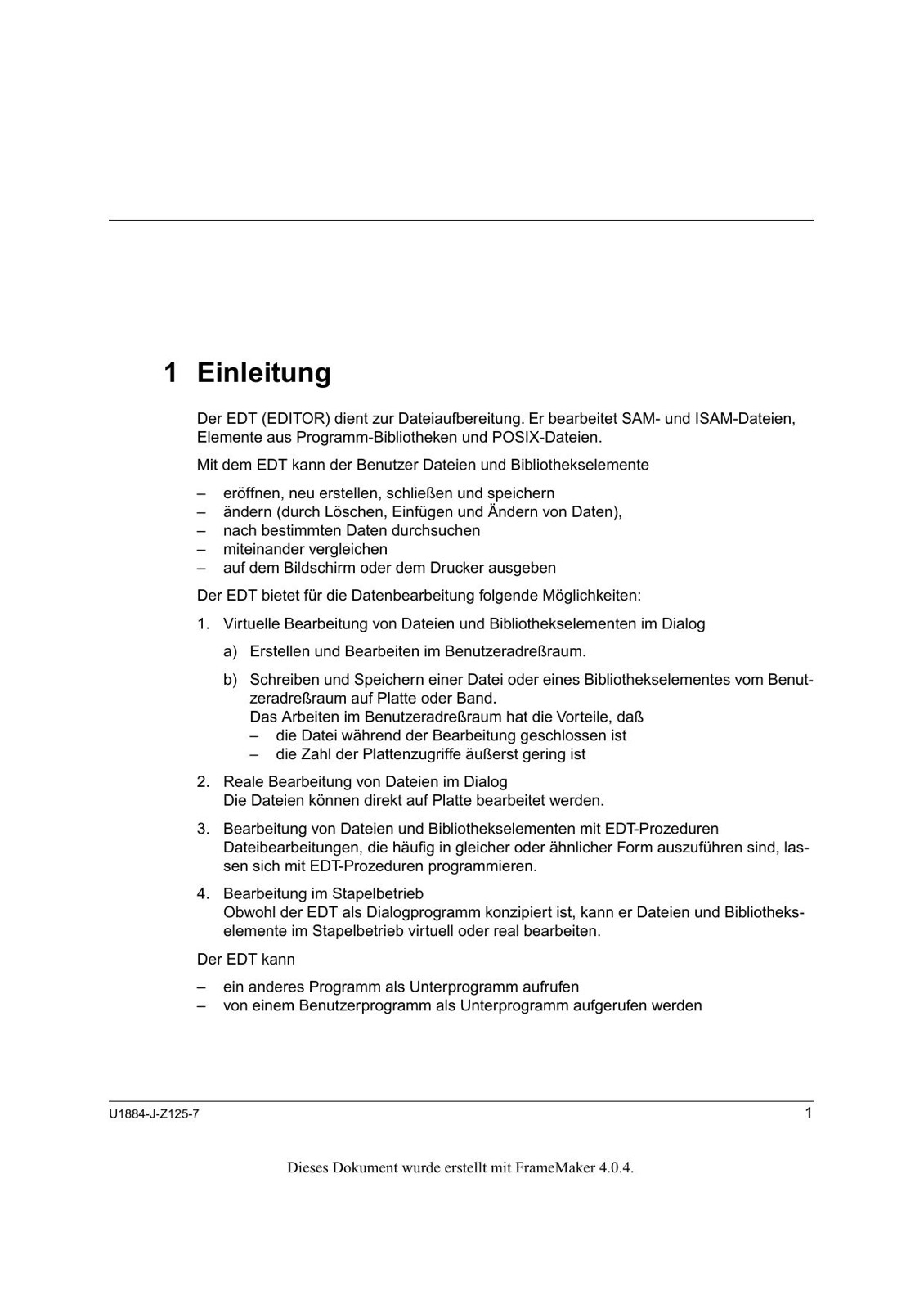 1 Einleitung

Der EDT (EDITOR) dient zur Dateiaufbereitung. Er bearbeitet SAM- und ISAM-Dateien, Elemente aus Programm-Bibliotheken und POSIX-Dateien.

Mit dem EDT kann der Benutzer Dateien und Bibliothekselemente

– eröffnen, neu erstellen, schließen und speichern
– ändern (durch Löschen, Einfügen und Ändern von Daten),
– nach bestimmten Daten durchsuchen
– miteinander vergleichen
– auf dem Bildschirm oder dem Drucker ausgeben

Der EDT bietet für die Datenbearbeitung folgende Möglichkeiten:

1. Virtuelle Bearbeitung von Dateien und Bibliothekselementen im Dialog

a) Erstellen und Bearbeiten im Benutzeradreßraum.

b) Schreiben und Speichern einer Datei oder eines Bibliothekselementes vom Benutzeradreßraum auf Platte oder Band.
Das Arbeiten im Benutzeradreßraum hat die Vorteile, daß
– die Datei während der Bearbeitung geschlossen ist
– die Zahl der Plattenzugriffe äußerst gering ist

2. Reale Bearbeitung von Dateien im Dialog
Die Dateien können direkt auf Platte bearbeitet werden.

3. Bearbeitung von Dateien und Bibliothekselementen mit EDT-Prozeduren
Dateibearbeitungen, die häufig in gleicher oder ähnlicher Form auszuführen sind, lassen sich mit EDT-Prozeduren programmieren.

4. Bearbeitung im Stapelbetrieb
Obwohl der EDT als Dialogprogramm konzipiert ist, kann er Dateien und Bibliothekselemente im Stapelbetrieb virtuell oder real bearbeiten.

Der EDT kann

– ein anderes Programm als Unterprogramm aufrufen
– von einem Benutzerprogramm als Unterprogramm aufgerufen werden

U1884-J-Z125-7

1

Dieses Dokument wurde erstellt mit FrameMaker 4.0.4.